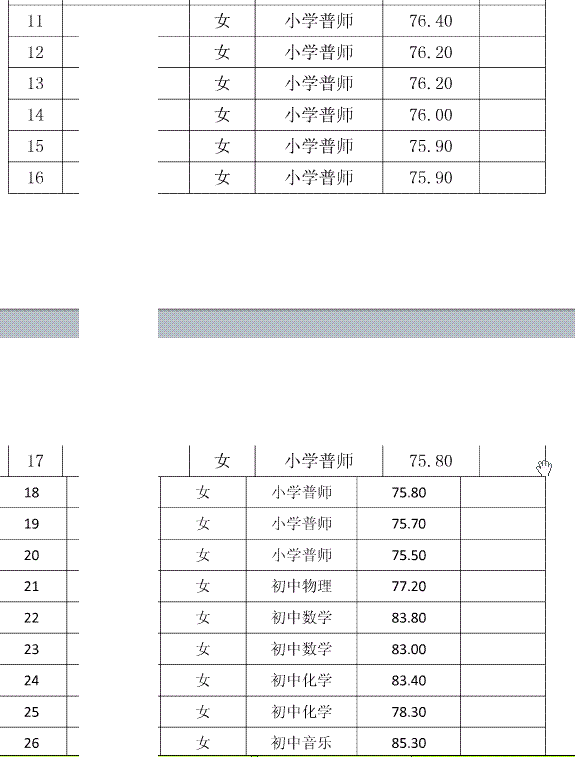 | 11 | | 女 | 小学普师 | 76.40 | |
|---|---|---|---|---|---|
| 12 | | 女 | 小学普师 | 76.20 | |
| 13 | | 女 | 小学普师 | 76.20 | |
| 14 | | 女 | 小学普师 | 76.00 | |
| 15 | | 女 | 小学普师 | 75.90 | |
| 16 | | 女 | 小学普师 | 75.90 | |

| 17 | | 女 | 小学普师 | 75.80 | |
|---|---|---|---|---|---|
| 18 | | 女 | 小学普师 | 75.80 | |
| 19 | | 女 | 小学普师 | 75.70 | |
| 20 | | 女 | 小学普师 | 75.50 | |
| 21 | | 女 | 初中物理 | 77.20 | |
| 22 | | 女 | 初中数学 | 83.80 | |
| 23 | | 女 | 初中数学 | 83.00 | |
| 24 | | 女 | 初中化学 | 83.40 | |
| 25 | | 女 | 初中化学 | 78.30 | |
| 26 | | 女 | 初中音乐 | 85.30 | |